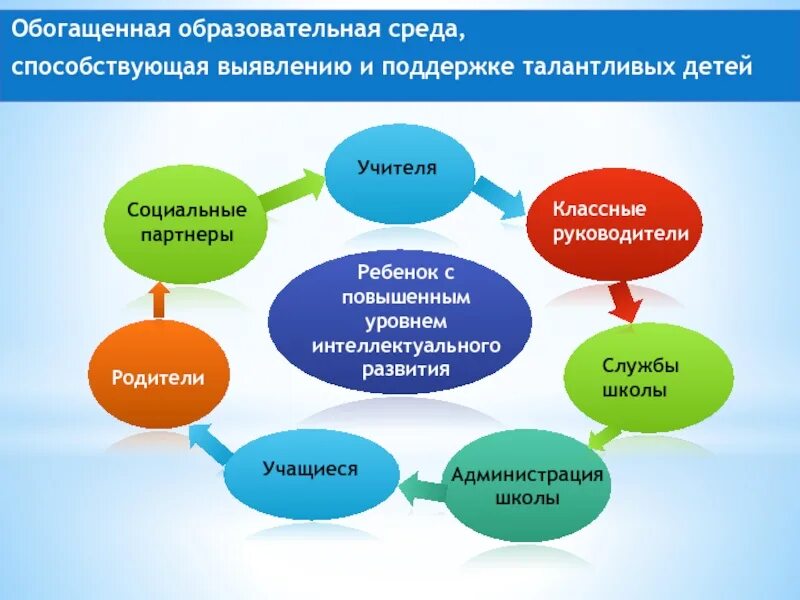 Обогащенная образовательная среда, способствующая выявлению и поддержке талантливых детей

Учителя

Классные руководители

Службы школы

Администрация школы

Учащиеся

Родители

Социальные партнеры

Ребенок с повышенным уровнем интеллектуального развития